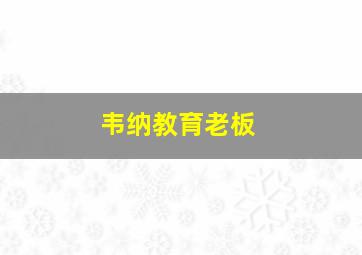 韦纳教育老板